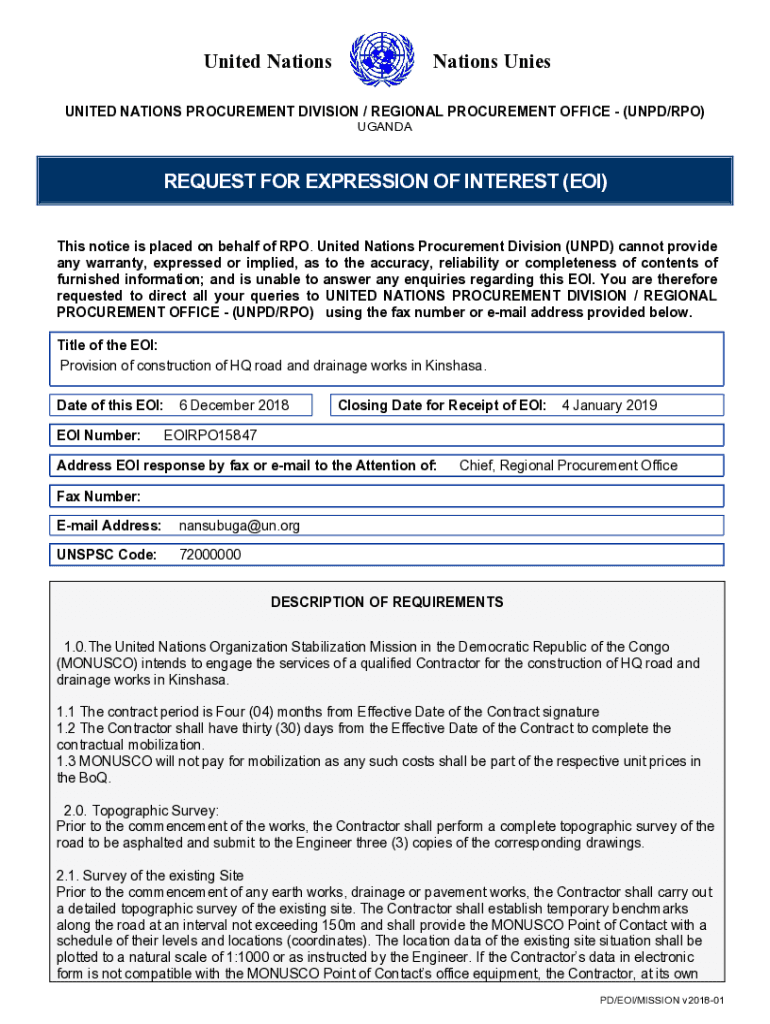 United Nations Nations Unies

UNITED NATIONS PROCUREMENT DIVISION / REGIONAL PROCUREMENT OFFICE - (UNPD/RPO)
UGANDA

REQUEST FOR EXPRESSION OF INTEREST (EOI)

This notice is placed on behalf of RPO. United Nations Procurement Division (UNPD) cannot provide any warranty, expressed or implied, as to the accuracy, reliability or completeness of contents of furnished information; and is unable to answer any enquiries regarding this EOI. You are therefore requested to direct all your queries to UNITED NATIONS PROCUREMENT DIVISION / REGIONAL PROCUREMENT OFFICE - (UNPD/RPO) using the fax number or e-mail address provided below.

Title of the EOI:
Provision of construction of HQ road and drainage works in Kinshasa.

Date of this EOI: 6 December 2018

Closing Date for Receipt of EOI: 4 January 2019

EOI Number: EOIRPO15847

Address EOI response by fax or e-mail to the Attention of: Chief, Regional Procurement Office

Fax Number:

E-mail Address: nansubuga@un.org

UNSPSC Code: 72000000

DESCRIPTION OF REQUIREMENTS

1.0. The United Nations Organization Stabilization Mission in the Democratic Republic of the Congo (MONUSCO) intends to engage the services of a qualified Contractor for the construction of HQ road and drainage works in Kinshasa.

1.1 The contract period is Four (04) months from Effective Date of the Contract signature
1.2 The Contractor shall have thirty (30) days from the Effective Date of the Contract to complete the contractual mobilization.
1.3 MONUSCO will not pay for mobilization as any such costs shall be part of the respective unit prices in the BoQ.

2.0. Topographic Survey:
Prior to the commencement of the works, the Contractor shall perform a complete topographic survey of the road to be asphalted and submit to the Engineer three (3) copies of the corresponding drawings.

2.1. Survey of the existing Site
Prior to the commencement of any earth works, drainage or pavement works, the Contractor shall carry out a detailed topographic survey of the existing site. The Contractor shall establish temporary benchmarks along the road at an interval not exceeding 150m and shall provide the MONUSCO Point of Contact with a schedule of their levels and locations (coordinates). The location data of the existing site situation shall be plotted to a natural scale of 1:1000 or as instructed by the Engineer. If the Contractor's data in electronic form is not compatible with the MONUSCO Point of Contact's office equipment, the Contractor, at its own

PD/EOI/MISSION v2018-01